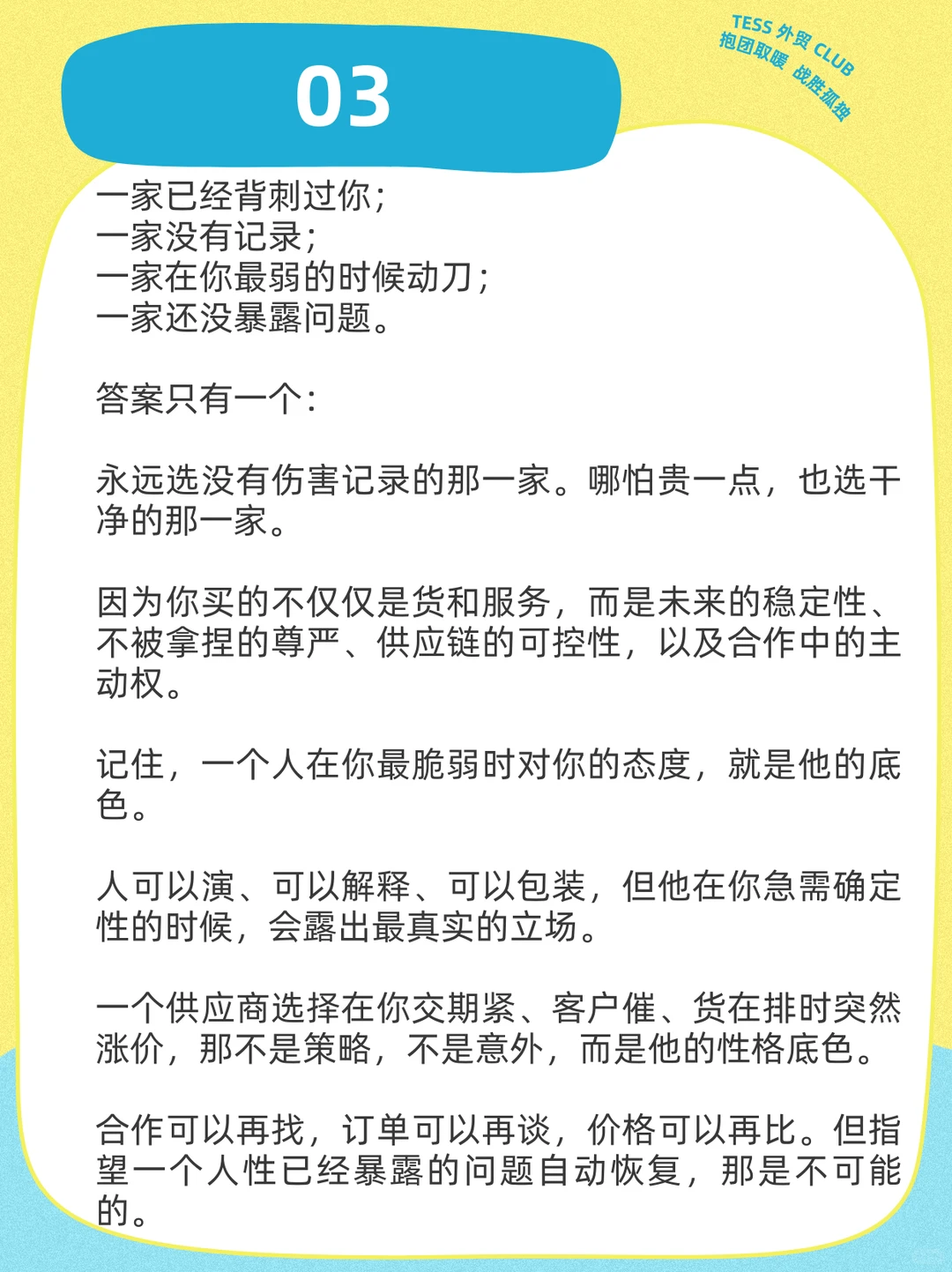 TESS 外贸 CLUB
抱团取暖 战胜孤独

03

一家已经背刺过你;
一家没有记录;
一家在你最弱的时候动刀;
一家还没暴露问题。

答案只有一个:

永远选没有伤害记录的那一家。哪怕贵一点,也选干净的那一家。

因为你买的不仅仅是货和服务,而是未来的稳定性、不被拿捏的尊严、供应链的可控性,以及合作中的主动权。

记住,一个人在你最脆弱时对你的态度,就是他的底色。

人可以演、可以解释、可以包装,但他在你急需确定性的时候,会露出最真实的立场。

一个供应商选择在你交期紧、客户催、货在排时突然涨价,那不是策略,不是意外,而是他的性格底色。

合作可以再找,订单可以再谈,价格可以再比。但指望一个人性已经暴露的问题自动恢复,那是不可能的。